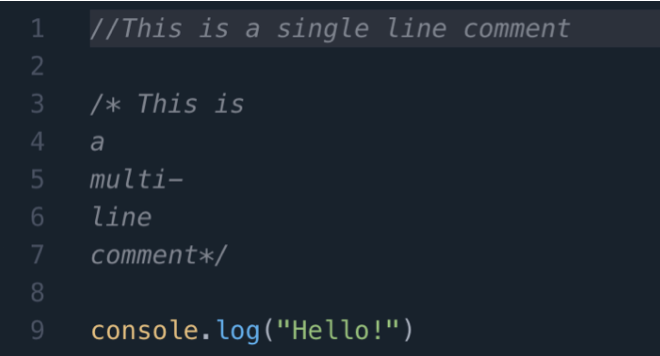 1 //This is a single line comment
2
3 /* This is
4 a
5 multi-
6 line
7 comment*/
8
9 console.log("Hello!")